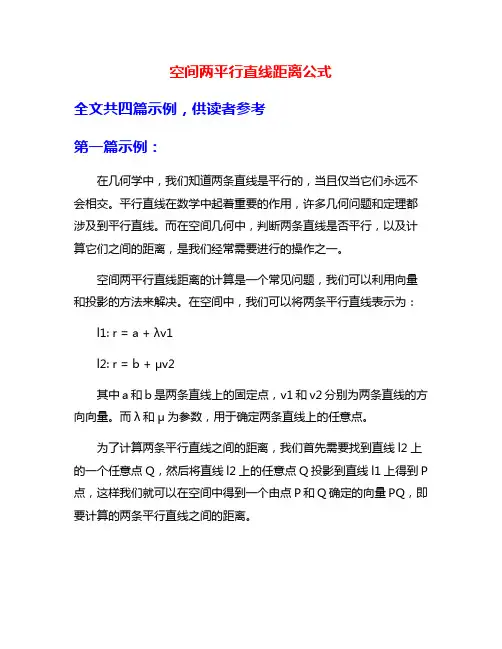 空间两平行直线距离公式

全文共四篇示例，供读者参考

第一篇示例：

在几何学中，我们知道两条直线是平行的，当且仅当它们永远不会相交。平行直线在数学中起着重要的作用，许多几何问题和定理都涉及到平行直线。而在空间几何中，判断两条直线是否平行，以及计算它们之间的距离，是我们经常需要进行的操作之一。

空间两平行直线距离的计算是一个常见问题，我们可以利用向量和投影的方法来解决。在空间中，我们可以将两条平行直线表示为：

l1: r = a + λv1

l2: r = b + μv2

其中 a 和 b 是两条直线上的固定点，v1 和 v2 分别为两条直线的方向向量。而 λ 和 μ 为参数，用于确定两条直线上的任意点。

为了计算两条平行直线之间的距离，我们首先需要找到直线 l2 上的一个任意点 Q，然后将直线 l2 上的任意点 Q 投影到直线 l1 上得到 P 点，这样我们就可以在空间中得到一个由点 P 和 Q 确定的向量 PQ，即要计算的两条平行直线之间的距离。